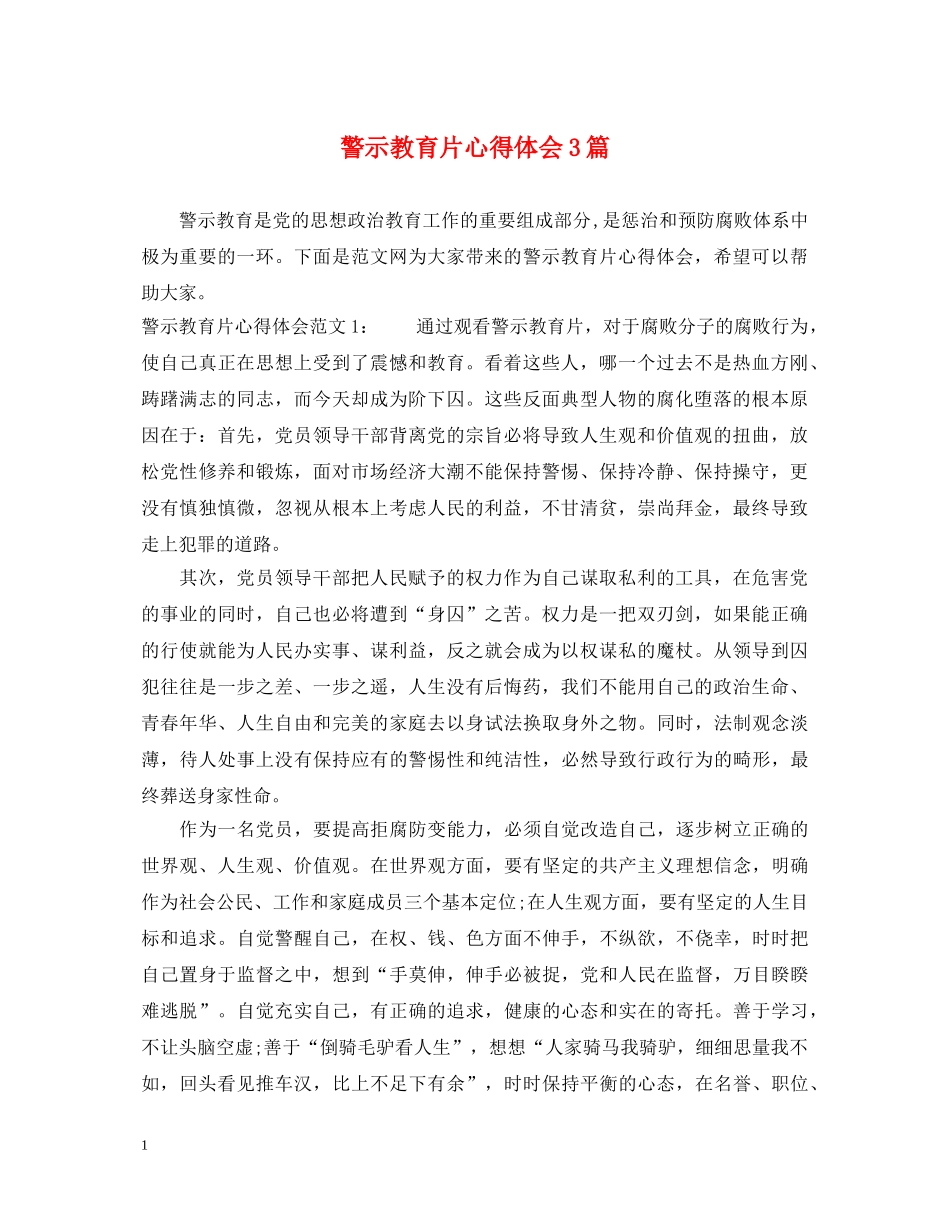 警示教育片心得体会3篇

警示教育是党的思想政治教育工作的重要组成部分,是惩治和预防腐败体系中极为重要的一环。下面是范文网为大家带来的警示教育片心得体会，希望可以帮助大家。

警示教育片心得体会范文1：　　通过观看警示教育片，对于腐败分子的腐败行为，使自己真正在思想上受到了震憾和教育。看着这些人，哪一个过去不是热血方刚、踌躇满志的同志，而今天却成为阶下囚。这些反面典型人物的腐化堕落的根本原因在于：首先，党员领导干部背离党的宗旨必将导致人生观和价值观的扭曲，放松党性修养和锻炼，面对市场经济大潮不能保持警惕、保持冷静、保持操守，更没有慎独慎微，忽视从根本上考虑人民的利益，不甘清贫，崇尚拜金，最终导致走上犯罪的道路。

其次，党员领导干部把人民赋予的权力作为自己谋取私利的工具，在危害党的事业的同时，自己也必将遭到“身囚”之苦。权力是一把双刃剑，如果能正确的行使就能为人民办实事、谋利益，反之就会成为以权谋私的魔杖。从领导到囚犯往往是一步之差、一步之遥，人生没有后悔药，我们不能用自己的政治生命、青春年华、人生自由和完美的家庭去以身试法换取身外之物。同时，法制观念淡薄，待人处事上没有保持应有的警惕性和纯洁性，必然导致行政行为的畸形，最终葬送身家性命。

作为一名党员，要提高拒腐防变能力，必须自觉改造自己，逐步树立正确的世界观、人生观、价值观。在世界观方面，要有坚定的共产主义理想信念，明确作为社会公民、工作和家庭成员三个基本定位;在人生观方面，要有坚定的人生目标和追求。自觉警醒自己，在权、钱、色方面不伸手，不纵欲，不侥幸，时时把自己置身于监督之中，想到“手莫伸，伸手必被捉，党和人民在监督，万目睽睽难逃脱”。自觉充实自己，有正确的追求，健康的心态和实在的寄托。善于学习，不让头脑空虚;善于“倒骑毛驴看人生”，想想“人家骑马我骑驴，细细思量我不如，回头看见推车汉，比上不足下有余”，时时保持平衡的心态，在名誉、职位、

1